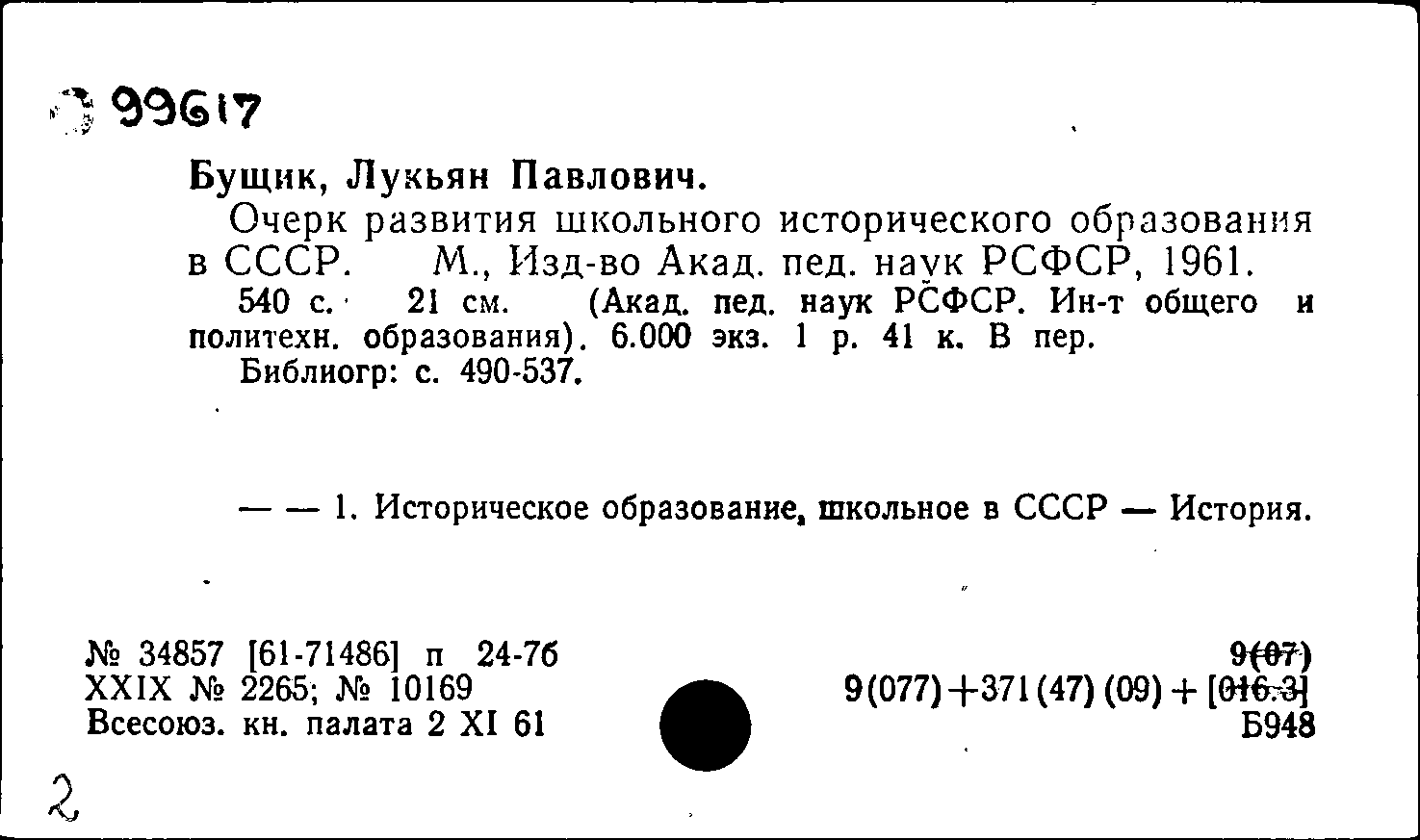 99617

Бущик, Лукьян Павлович.

Очерк развития школьного исторического образования в СССР. М., Изд-во Акад. пед. наук РСФСР, 1961.

540 с. 21 см. (Акад. пед. наук РСФСР. Ин-т общего и политехн. образования). 6.000 экз. 1 р. 41 к. В пер.

Библиогр: с. 490-537.

— — 1. Историческое образование, школьное в СССР — История.

№ 34857 [61-71486] п 24-76
XXIX № 2265; № 10169
Всесоюз. кн. палата 2 XI 61

9(07)
9(077)+371(47)(09)+[016.3]
Б948

2